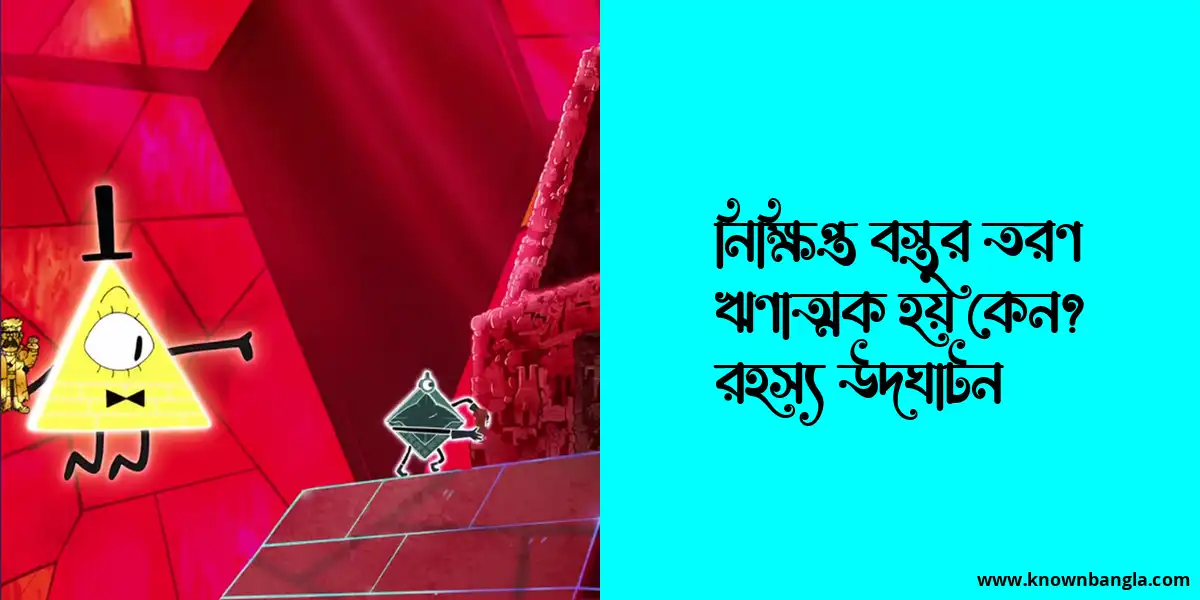 নিক্ষিপ্ত বস্তুর ত্বরণ ঋণাত্মক হয় কেন? রহস্য উদঘাটন

www.knownbangla.com